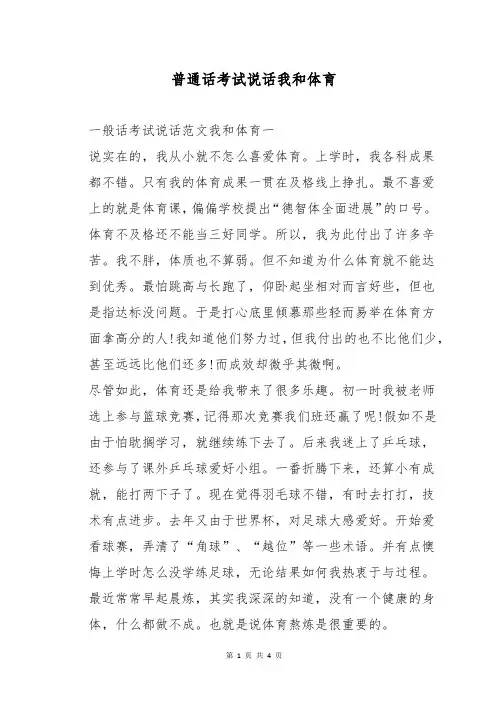 普通话考试说话我和体育

一般话考试说话范文我和体育一

说实在的，我从小就不怎么喜爱体育。上学时，我各科成果都不错。只有我的体育成果一贯在及格线上挣扎。最不喜爱上的就是体育课，偏偏学校提出“德智体全面进展”的口号。体育不及格还不能当三好同学。所以，我为此付出了许多辛苦。我不胖，体质也不算弱。但不知道为什么体育就不能达到优秀。最怕跳高与长跑了，仰卧起坐相对而言好些，但也是指达标没问题。于是打心底里倾慕那些轻而易举在体育方面拿高分的人!我知道他们努力过，但我付出的也不比他们少，甚至远远比他们还多!而成效却微乎其微啊。

尽管如此，体育还是给我带来了很多乐趣。初一时我被老师选上参与篮球竞赛，记得那次竞赛我们班还赢了呢!假如不是由于怕耽搁学习，就继续练下去了。后来我迷上了乒乓球，还参与了课外乒乓球爱好小组。一番折腾下来，还算小有成就，能打两下子了。现在觉得羽毛球不错，有时去打打，技术有点进步。去年又由于世界杯，对足球大感爱好。开始爱看球赛，弄清了“角球”、“越位”等一些术语。并有点懊悔上学时怎么没学练足球，无论结果如何我热衷于与过程。最近常常早起晨炼，其实我深深的知道，没有一个健康的身体，什么都做不成。也就是说体育熬炼是很重要的。

第 1 页 共 4 页